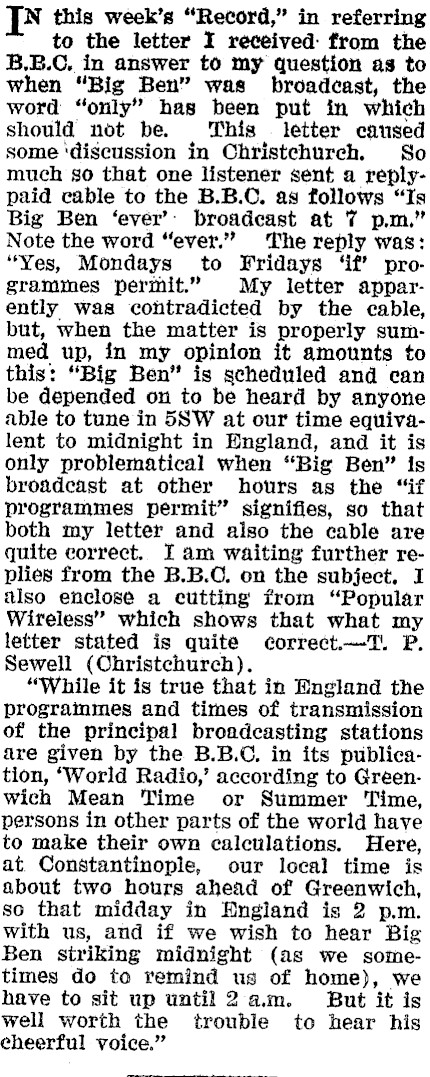 IN this week's "Record," in referring to the letter I received from the B.B.C. in answer to my question as to when "Big Ben" was broadcast, the word "only" has been put in which should not be. This letter caused some discussion in Christchurch. So much so that one listener sent a reply-paid cable to the B.B.C. as follows "Is Big Ben 'ever' broadcast at 7 p.m." Note the word "ever." The reply was: "Yes, Mondays to Fridays 'if' programmes permit." My letter apparently was contradicted by the cable, but, when the matter is properly summed up, in my opinion it amounts to this: "Big Ben" is scheduled and can be depended on to be heard by anyone able to tune in 5SW at our time equivalent to midnight in England, and it is only problematical when "Big Ben" is broadcast at other hours as the "if programmes permit" signifies, so that both my letter and also the cable are quite correct. I am waiting further replies from the B.B.C. on the subject. I also enclose a cutting from "Popular Wireless" which shows that what my letter stated is quite correct.—T. P. Sewell (Christchurch).

"While it is true that in England the programmes and times of transmission of the principal broadcasting stations are given by the B.B.C. in its publication, 'World Radio,' according to Greenwich Mean Time or Summer Time, persons in other parts of the world have to make their own calculations. Here, at Constantinople, our local time is about two hours ahead of Greenwich, so that midday in England is 2 p.m. with us, and if we wish to hear Big Ben striking midnight (as we sometimes do to remind us of home), we have to sit up until 2 a.m. But it is well worth the trouble to hear his cheerful voice."